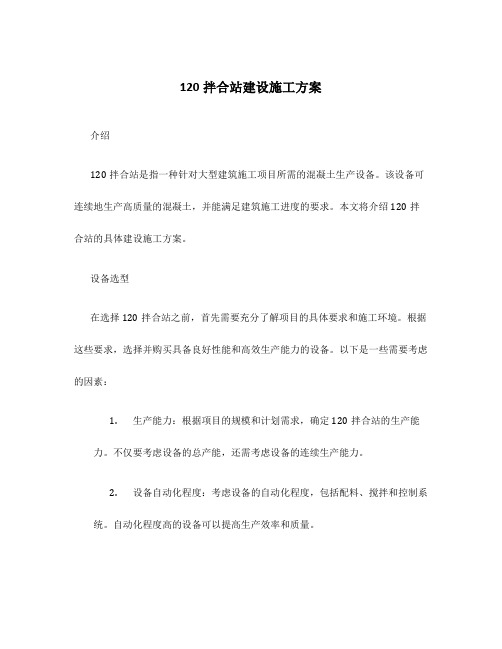 120 拌合站建设施工方案

介绍

120 拌合站是指一种针对大型建筑施工项目所需的混凝土生产设备。该设备可连续地生产高质量的混凝土，并能满足建筑施工进度的要求。本文将介绍 120 拌合站的具体建设施工方案。

设备选型

在选择 120 拌合站之前，首先需要充分了解项目的具体要求和施工环境。根据这些要求，选择并购买具备良好性能和高效生产能力的设备。以下是一些需要考虑的因素：

1. 生产能力：根据项目的规模和计划需求，确定 120 拌合站的生产能力。不仅要考虑设备的总产能，还需考虑设备的连续生产能力。

2. 设备自动化程度：考虑设备的自动化程度，包括配料、搅拌和控制系统。自动化程度高的设备可以提高生产效率和质量。